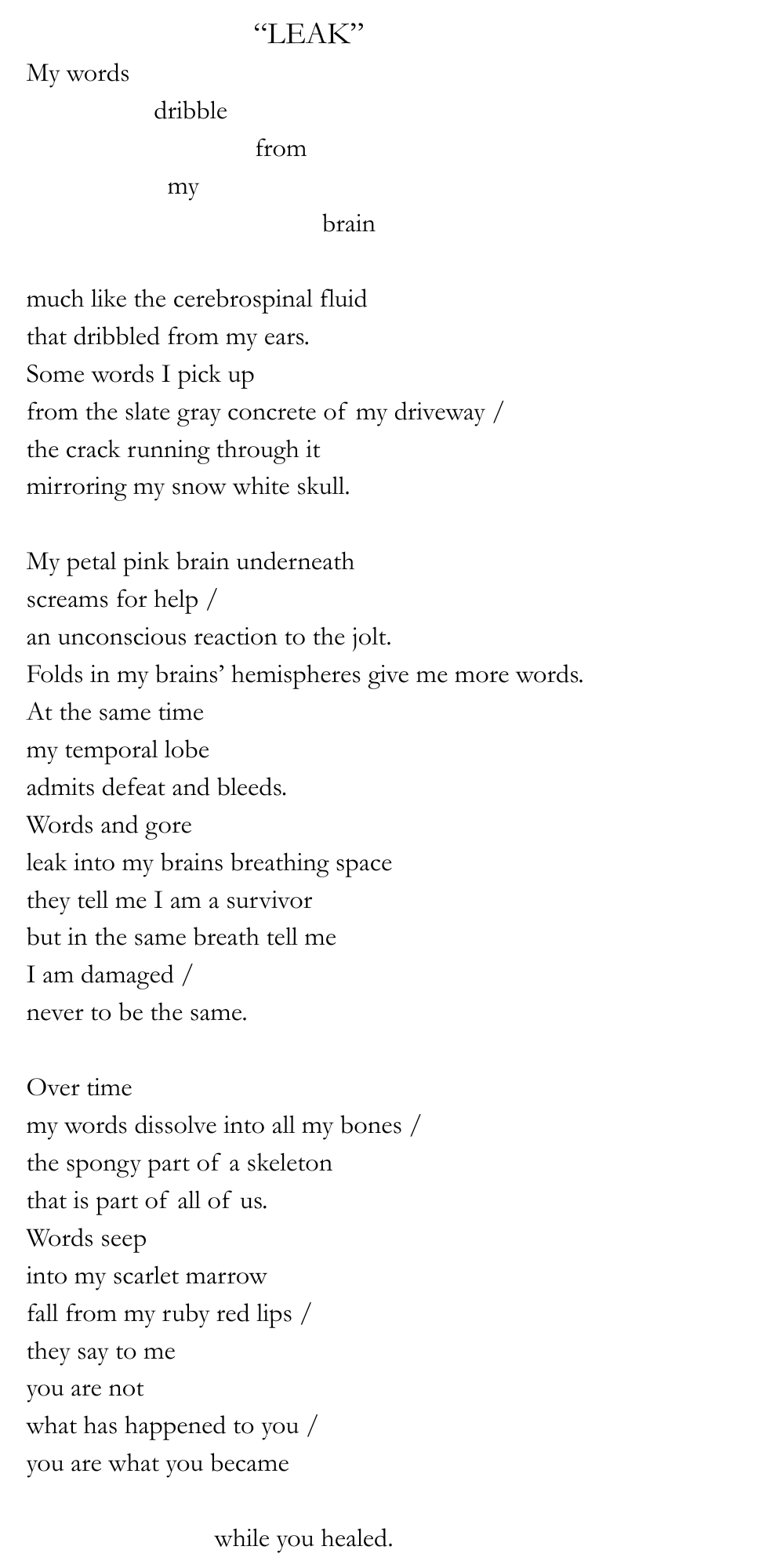 “LEAK”

My words
dribble
from
my
brain

much like the cerebrospinal fluid
that dribbled from my ears.
Some words I pick up
from the slate gray concrete of my driveway /
the crack running through it
mirroring my snow white skull.

My petal pink brain underneath
screams for help /
an unconscious reaction to the jolt.
Folds in my brains’ hemispheres give me more words.
At the same time
my temporal lobe
admits defeat and bleeds.
Words and gore
leak into my brains breathing space
they tell me I am a survivor
but in the same breath tell me
I am damaged /
never to be the same.

Over time
my words dissolve into all my bones /
the spongy part of a skeleton
that is part of all of us.
Words seep
into my scarlet marrow
fall from my ruby red lips /
they say to me
you are not
what has happened to you /
you are what you became

while you healed.